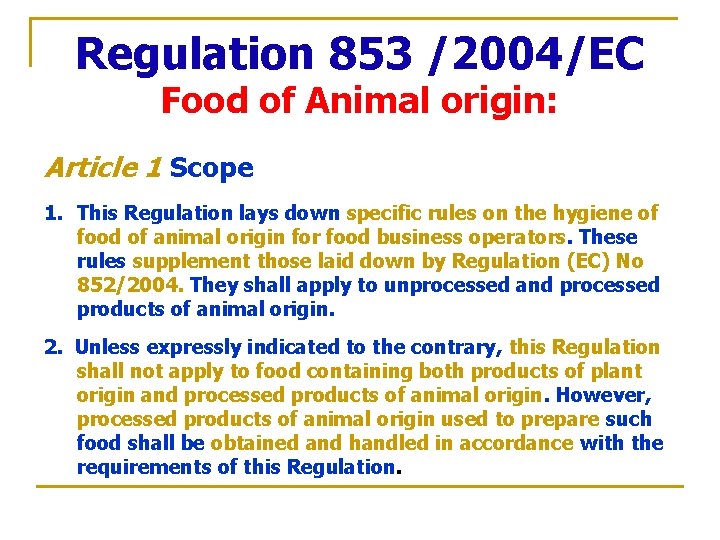 Regulation 853 /2004/EC

Food of Animal origin:

Article 1 Scope

1. This Regulation lays down specific rules on the hygiene of food of animal origin for food business operators. These rules supplement those laid down by Regulation (EC) No 852/2004. They shall apply to unprocessed and processed products of animal origin.

2. Unless expressly indicated to the contrary, this Regulation shall not apply to food containing both products of plant origin and processed products of animal origin. However, processed products of animal origin used to prepare such food shall be obtained and handled in accordance with the requirements of this Regulation.